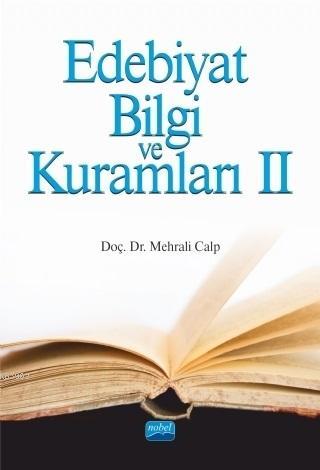 Edebiyat Bilgi ve Kuramları II

Doç. Dr. Mehrali Calp

nobel